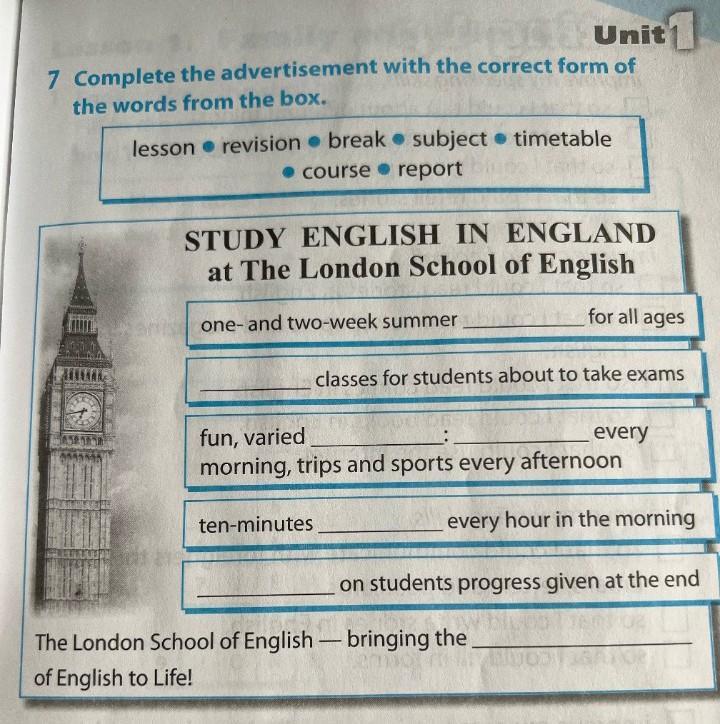 Unit 1

7 Complete the advertisement with the correct form of the words from the box.

lesson • revision • break • subject • timetable • course • report

STUDY ENGLISH IN ENGLAND
at The London School of English

one- and two-week summer __________ for all ages

__________ classes for students about to take exams

fun, varied __________: __________ every morning, trips and sports every afternoon

ten-minutes __________ every hour in the morning

__________ on students progress given at the end

The London School of English — bringing the __________ of English to Life!